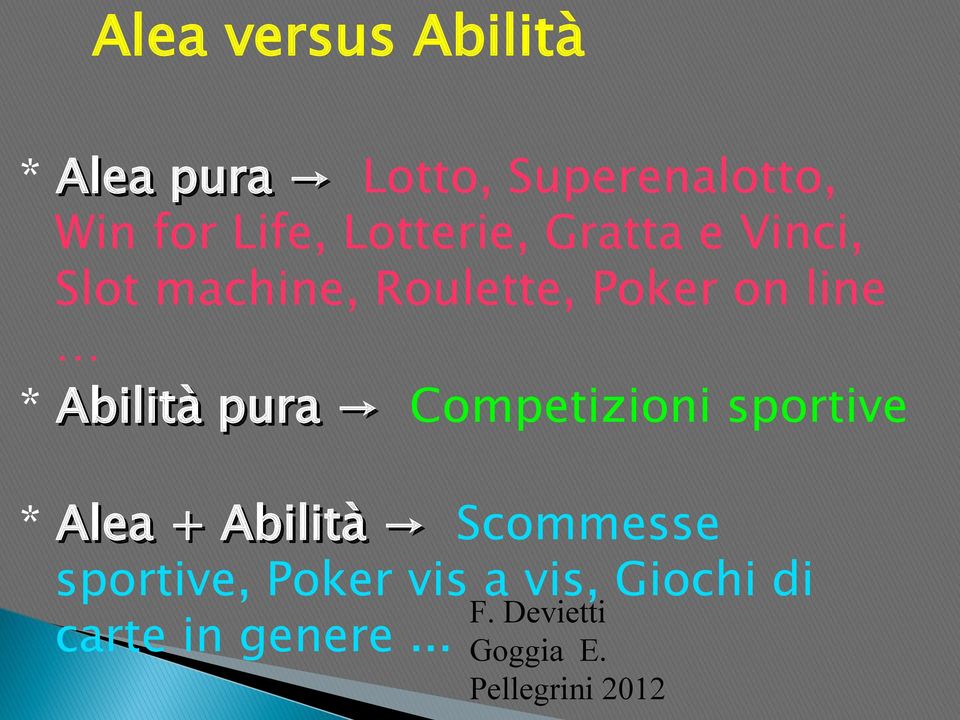 Alea versus Abilità

* Alea pura → Lotto, Superenalotto, Win for Life, Lotterie, Gratta e Vinci, Slot machine, Roulette, Poker on line …

* Abilità pura → Competizioni sportive

* Alea + Abilità → Scommesse sportive, Poker vis a vis, Giochi di carte in genere …

F. Devietti Goggia E. Pellegrini 2012